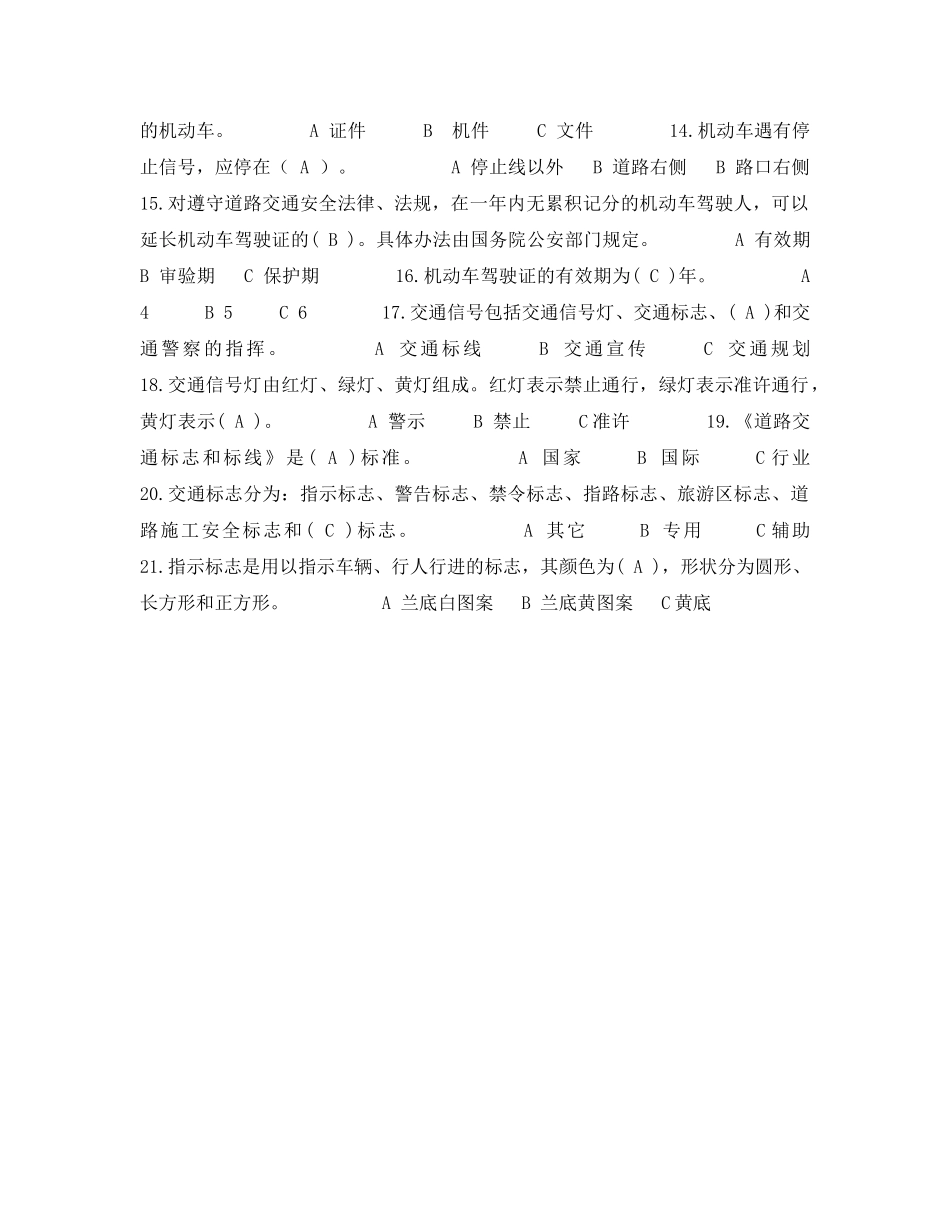 的机动车。 A 证件 B 机件 C 文件 14.机动车遇有停止信号，应停在（ A ）。 A 停止线以外 B 道路右侧 B 路口右侧 15.对遵守道路交通安全法律、法规，在一年内无累积记分的机动车驾驶人，可以延长机动车驾驶证的( B )。具体办法由国务院公安部门规定。 A 有效期 B 审验期 C 保护期 16.机动车驾驶证的有效期为( C )年。 A 4 B 5 C 6 17.交通信号包括交通信号灯、交通标志、( A )和交通警察的指挥。 A 交通标线 B 交通宣传 C 交通规划 18.交通信号灯由红灯、绿灯、黄灯组成。红灯表示禁止通行，绿灯表示准许通行，黄灯表示( A )。 A 警示 B 禁止 C准许 19.《道路交通标志和标线》是( A )标准。 A 国家 B 国际 C行业 20.交通标志分为：指示标志、警告标志、禁令标志、指路标志、旅游区标志、道路施工安全标志和( C )标志。 A 其它 B 专用 C辅助 21.指示标志是用以指示车辆、行人行进的标志，其颜色为( A )，形状分为圆形、长方形和正方形。 A 兰底白图案 B 兰底黄图案 C黄底